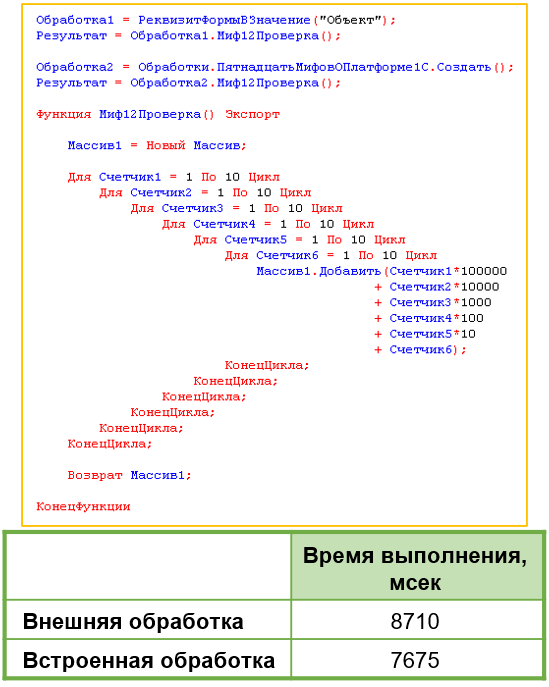 Обработка1 = РеквизитФормыВЗначение("Объект");
Результат = Обработка1.Миф12Проверка();

Обработка2 = Обработки.ПятнадцатьМифовОПлатформе1С.Создать();
Результат = Обработка2.Миф12Проверка();

Функция Миф12Проверка() Экспорт

Массив1 = Новый Массив;

Для Счетчик1 = 1 По 10 Цикл
Для Счетчик2 = 1 По 10 Цикл
Для Счетчик3 = 1 По 10 Цикл
Для Счетчик4 = 1 По 10 Цикл
Для Счетчик5 = 1 По 10 Цикл
Для Счетчик6 = 1 По 10 Цикл
Массив1.Добавить(Счетчик1*100000
+ Счетчик2*10000
+ Счетчик3*1000
+ Счетчик4*100
+ Счетчик5*10
+ Счетчик6);
КонецЦикла;
КонецЦикла;
КонецЦикла;
КонецЦикла;
КонецЦикла;
КонецЦикла;

Возврат Массив1;

КонецФункции

| | Время выполнения, мсек |
|---|---|
| Внешняя обработка | 8710 |
| Встроенная обработка | 7675 |